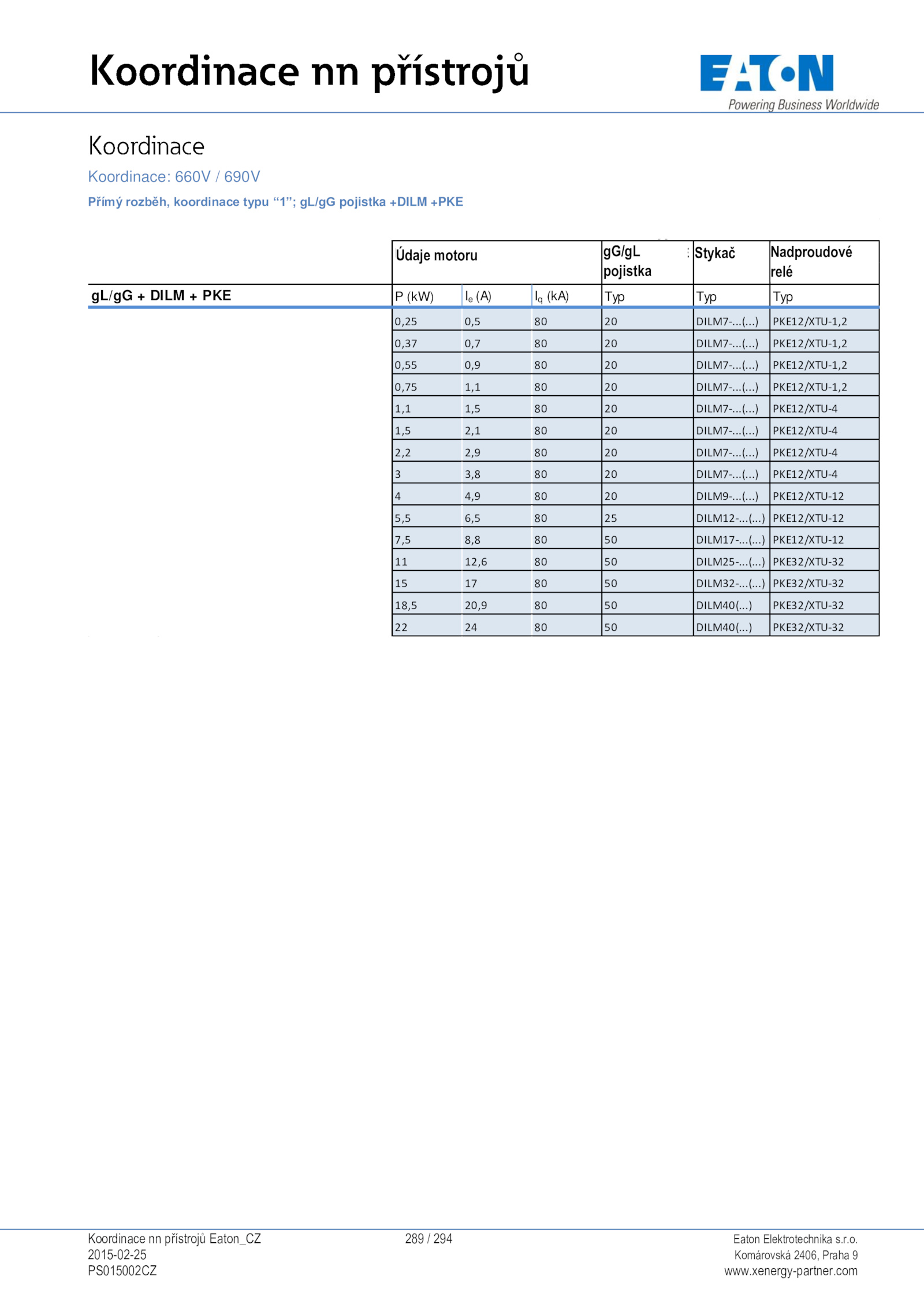 Koordinace nn přístrojů

EATON
Powering Business Worldwide

Koordinace

Koordinace: 660V / 690V

Přímý rozběh, koordinace typu “1”; gL/gG pojistka +DILM +PKE

| | Údaje motoru | | | gG/gL pojistka | Stykač | Nadproudové relé |
|---|---|---|---|---|---|---|
| gL/gG + DILM + PKE | P (kW) | $I_e$ (A) | $I_q$ (kA) | Typ | Typ | Typ |
| | 0,25 | 0,5 | 80 | 20 | DILM7-...(...) | PKE12/XTU-1,2 |
| | 0,37 | 0,7 | 80 | 20 | DILM7-...(...) | PKE12/XTU-1,2 |
| | 0,55 | 0,9 | 80 | 20 | DILM7-...(...) | PKE12/XTU-1,2 |
| | 0,75 | 1,1 | 80 | 20 | DILM7-...(...) | PKE12/XTU-1,2 |
| | 1,1 | 1,5 | 80 | 20 | DILM7-...(...) | PKE12/XTU-4 |
| | 1,5 | 2,1 | 80 | 20 | DILM7-...(...) | PKE12/XTU-4 |
| | 2,2 | 2,9 | 80 | 20 | DILM7-...(...) | PKE12/XTU-4 |
| | 3 | 3,8 | 80 | 20 | DILM7-...(...) | PKE12/XTU-4 |
| | 4 | 4,9 | 80 | 20 | DILM9-...(...) | PKE12/XTU-12 |
| | 5,5 | 6,5 | 80 | 25 | DILM12-...(...) | PKE12/XTU-12 |
| | 7,5 | 8,8 | 80 | 50 | DILM17-...(...) | PKE12/XTU-12 |
| | 11 | 12,6 | 80 | 50 | DILM25-...(...) | PKE32/XTU-32 |
| | 15 | 17 | 80 | 50 | DILM32-...(...) | PKE32/XTU-32 |
| | 18,5 | 20,9 | 80 | 50 | DILM40(...) | PKE32/XTU-32 |
| | 22 | 24 | 80 | 50 | DILM40(...) | PKE32/XTU-32 |

Koordinace nn přístrojů Eaton_CZ
2015-02-25
PS015002CZ

289 / 294

Eaton Elektrotechnika s.r.o.
Komárovská 2406, Praha 9
www.xenergy-partner.com